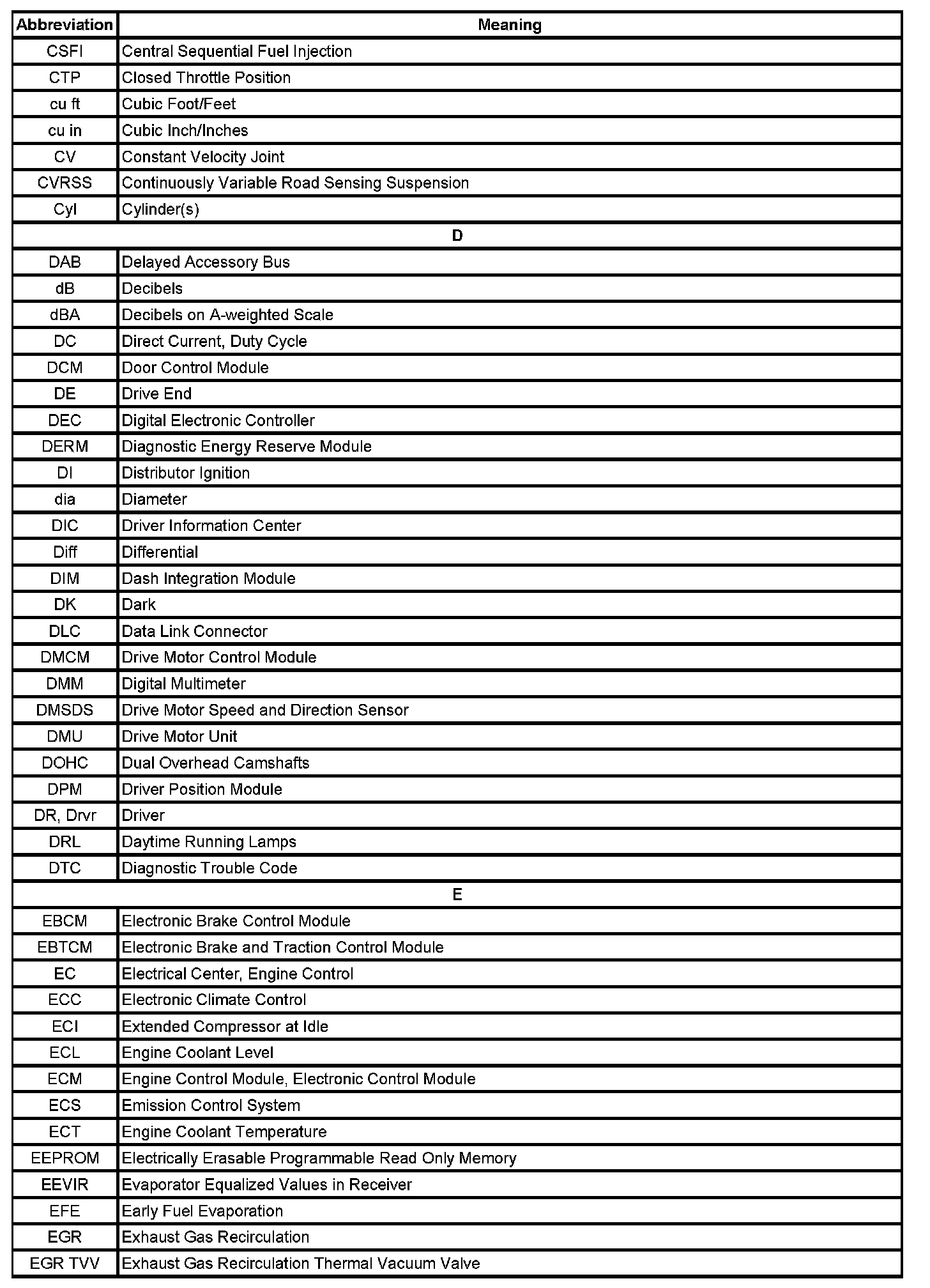 | Abbreviation | Meaning |
|---|---|
| CSFI | Central Sequential Fuel Injection |
| CTP | Closed Throttle Position |
| cu ft | Cubic Foot/Feet |
| cu in | Cubic Inch/Inches |
| CV | Constant Velocity Joint |
| CVRSS | Continuously Variable Road Sensing Suspension |
| Cyl | Cylinder(s) |
| D | |
| DAB | Delayed Accessory Bus |
| dB | Decibels |
| dBA | Decibels on A-weighted Scale |
| DC | Direct Current, Duty Cycle |
| DCM | Door Control Module |
| DE | Drive End |
| DEC | Digital Electronic Controller |
| DERM | Diagnostic Energy Reserve Module |
| DI | Distributor Ignition |
| dia | Diameter |
| DIC | Driver Information Center |
| Diff | Differential |
| DIM | Dash Integration Module |
| DK | Dark |
| DLC | Data Link Connector |
| DMCM | Drive Motor Control Module |
| DMM | Digital Multimeter |
| DMSDS | Drive Motor Speed and Direction Sensor |
| DMU | Drive Motor Unit |
| DOHC | Dual Overhead Camshafts |
| DPM | Driver Position Module |
| DR, Drvr | Driver |
| DRL | Daytime Running Lamps |
| DTC | Diagnostic Trouble Code |
| E | |
| EBCM | Electronic Brake Control Module |
| EBTCM | Electronic Brake and Traction Control Module |
| EC | Electrical Center, Engine Control |
| ECC | Electronic Climate Control |
| ECI | Extended Compressor at Idle |
| ECL | Engine Coolant Level |
| ECM | Engine Control Module, Electronic Control Module |
| ECS | Emission Control System |
| ECT | Engine Coolant Temperature |
| EEPROM | Electrically Erasable Programmable Read Only Memory |
| EEVIR | Evaporator Equalized Values in Receiver |
| EFE | Early Fuel Evaporation |
| EGR | Exhaust Gas Recirculation |
| EGR TVV | Exhaust Gas Recirculation Thermal Vacuum Valve |